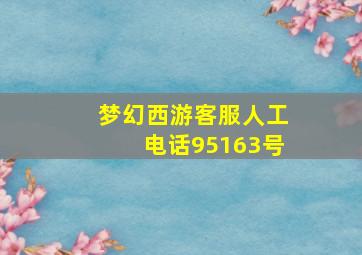 梦幻西游客服人工电话95163号